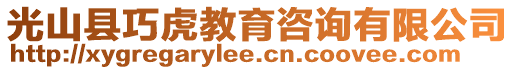 光山县巧虎教育咨询有限公司
http://xygregarylee.cn.coovee.com